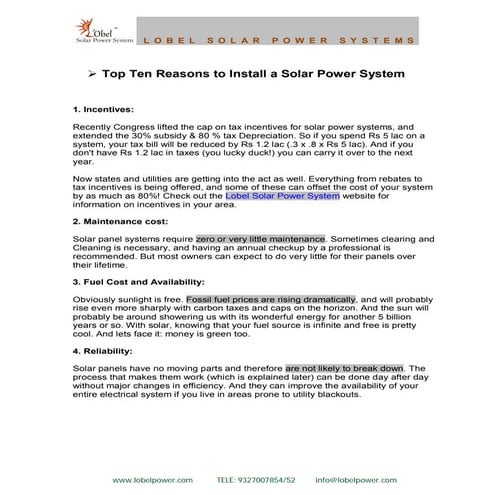 L'Obel™
Solar Power System

LOBEL SOLAR POWER SYSTEMS

➢ Top Ten Reasons to Install a Solar Power System

1. Incentives:

Recently Congress lifted the cap on tax incentives for solar power systems, and extended the 30% subsidy & 80 % tax Depreciation. So if you spend Rs 5 lac on a system, your tax bill will be reduced by Rs 1.2 lac (.3 x .8 x Rs 5 lac). And if you don't have Rs 1.2 lac in taxes (you lucky duck!) you can carry it over to the next year.

Now states and utilities are getting into the act as well. Everything from rebates to tax incentives is being offered, and some of these can offset the cost of your system by as much as 80%! Check out the Lobel Solar Power System website for information on incentives in your area.

2. Maintenance cost:

Solar panel systems require zero or very little maintenance. Sometimes clearing and Cleaning is necessary, and having an annual checkup by a professional is recommended. But most owners can expect to do very little for their panels over their lifetime.

3. Fuel Cost and Availability:

Obviously sunlight is free. Fossil fuel prices are rising dramatically, and will probably rise even more sharply with carbon taxes and caps on the horizon. And the sun will probably be around showering us with its wonderful energy for another 5 billion years or so. With solar, knowing that your fuel source is infinite and free is pretty cool. And lets face it: money is green too.

4. Reliability:

Solar panels have no moving parts and therefore are not likely to break down. The process that makes them work (which is explained later) can be done day after day without major changes in efficiency. And they can improve the availability of your entire electrical system if you live in areas prone to utility blackouts.

www.lobelpower.com TELE: 9327007854/52 info@lobelpower.com